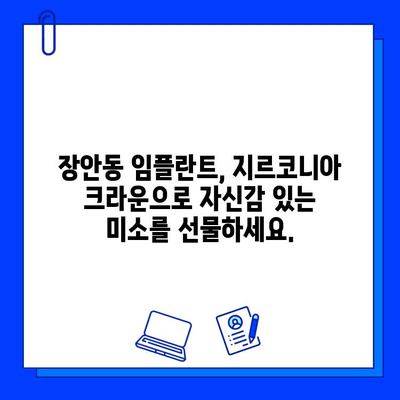 장안동 임플란트, 지르코니아 크라운으로 자신감 있는 미소를 선물하세요.